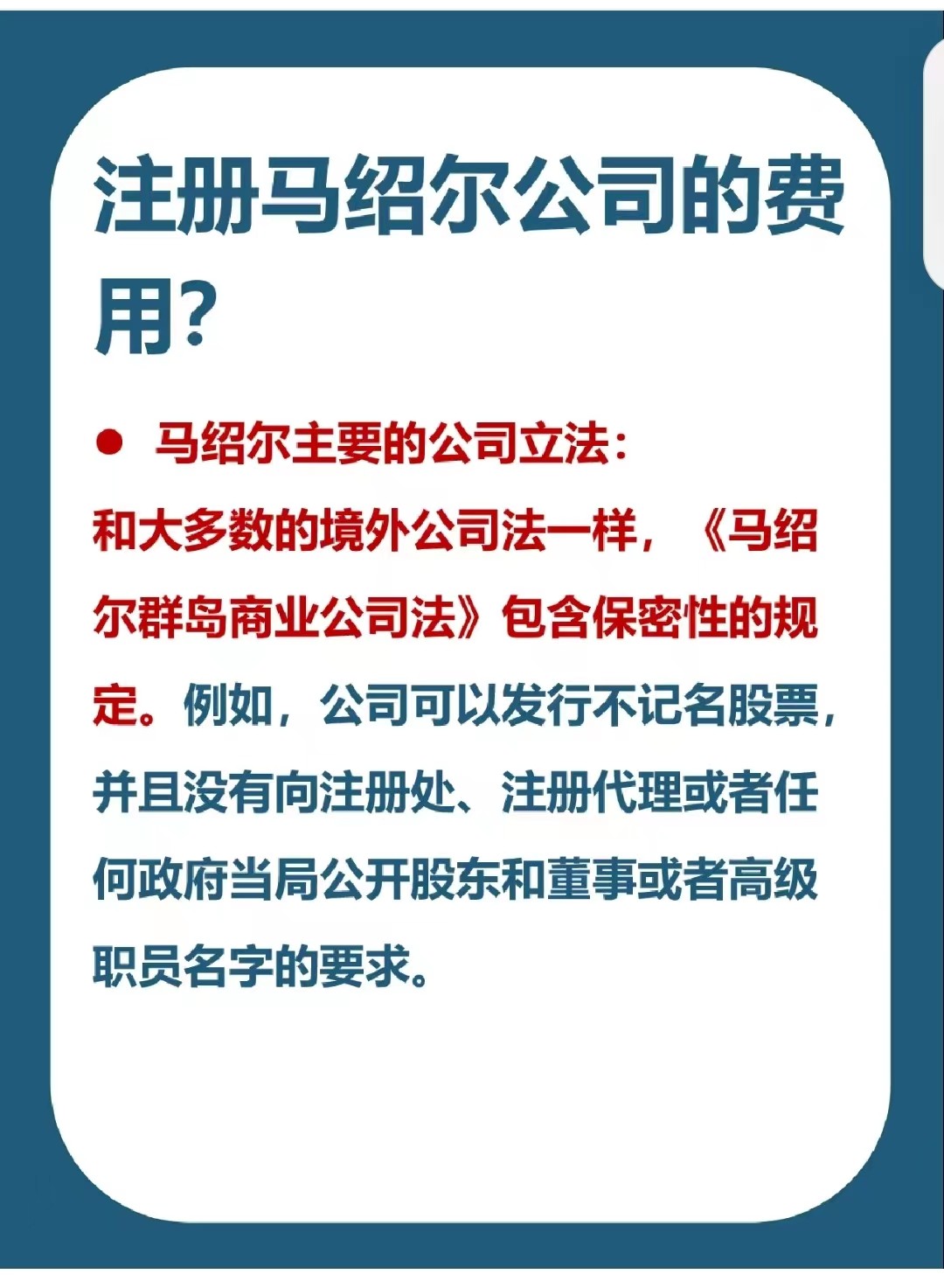 注册马绍尔公司的费用?

• 马绍尔主要的公司立法:

和大多数的境外公司法一样，《马绍尔群岛商业公司法》包含保密性的规定。例如，公司可以发行不记名股票，并且没有向注册处、注册代理或者任何政府当局公开股东和董事或者高级职员名字的要求。